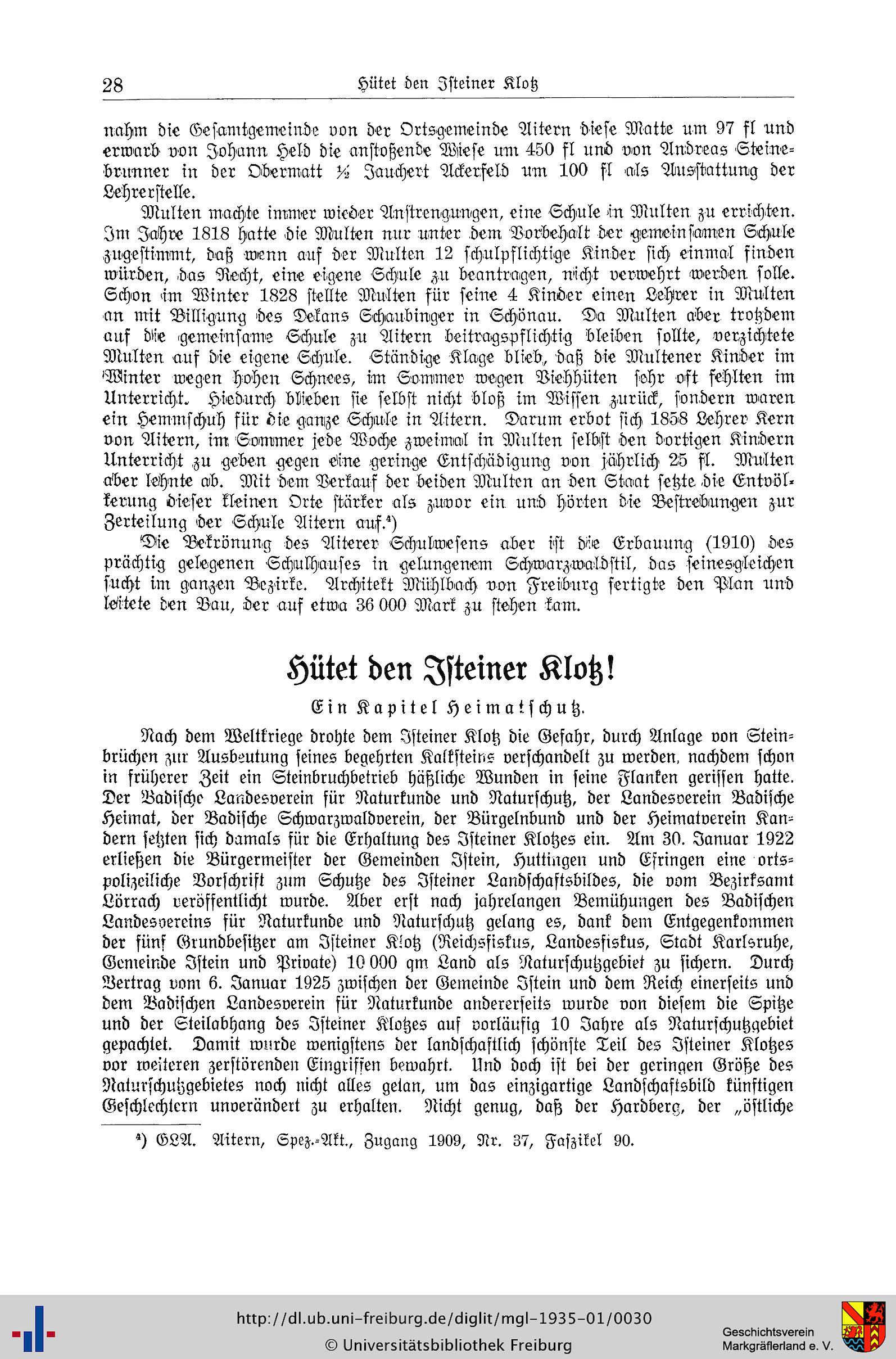 28 Hütet den Isteiner Klotz

nahm die Gesamtgemeinde von der Ortsgemeinde Aitern diese Matte um 97 fl und erwarb von Johann Held die anstoßende Wiese um 450 fl und von Andreas Steinebrunner in der Obermatt ½ Jauchert Ackerfeld um 100 fl als Ausstattung der Lehrerstelle.

Multen machte immer wieder Anstrengungen, eine Schule in Multen zu errichten. Im Jahre 1818 hatte die Multen nur unter dem Vorbehalt der gemeinsamen Schule zugestimmt, daß wenn auf der Multen 12 schulpflichtige Kinder sich einmal finden würden, das Recht, eine eigene Schule zu beantragen, nicht verwehrt werden solle. Schon im Winter 1828 stellte Multen für seine 4 Kinder einen Lehrer in Multen an mit Billigung des Dekans Schaubinger in Schönau. Da Multen aber trotzdem auf die gemeinsame Schule zu Aitern beitragspflichtig bleiben sollte, verzichtete Multen auf die eigene Schule. Ständige Klage blieb, daß die Multener Kinder im Winter wegen hohen Schnees, im Sommer wegen Viehhüten sehr oft fehlten im Unterricht. Hiedurch blieben sie selbst nicht bloß im Wissen zurück, sondern waren ein Hemmschuh für die ganze Schule in Aitern. Darum erbot sich 1858 Lehrer Kern von Aitern, im Sommer jede Woche zweimal in Multen selbst den dortigen Kindern Unterricht zu geben gegen eine geringe Entschädigung von jährlich 25 fl. Multen aber lehnte ab. Mit dem Verkauf der beiden Multen an den Staat setzte die Entvölkerung dieser kleinen Orte stärker als zuvor ein und hörten die Bestrebungen zur Zerteilung der Schule Aitern auf.⁴)

Die Bekrönung des Aiterer Schulwesens aber ist die Erbauung (1910) des prächtig gelegenen Schulhauses in gelungenem Schwarzwaldstil, das seinesgleichen sucht im ganzen Bezirke. Architekt Mühlbach von Freiburg fertigte den Plan und leitete den Bau, der auf etwa 36 000 Mark zu stehen kam.

Hütet den Isteiner Klotz!

Ein Kapitel Heimatschutz.

Nach dem Weltkriege drohte dem Isteiner Klotz die Gefahr, durch Anlage von Steinbrüchen zur Ausbeutung seines begehrten Kalksteins verschandelt zu werden, nachdem schon in früherer Zeit ein Steinbruchbetrieb häßliche Wunden in seine Flanken gerissen hatte. Der Badische Landesverein für Naturkunde und Naturschutz, der Landesverein Badische Heimat, der Badische Schwarzwaldverein, der Bürgelnbund und der Heimatverein Kandern setzten sich damals für die Erhaltung des Isteiner Klotzes ein. Am 30. Januar 1922 erließen die Bürgermeister der Gemeinden Istein, Huttingen und Efringen eine ortspolizeiliche Vorschrift zum Schutze des Isteiner Landschaftsbildes, die vom Bezirksamt Lörrach veröffentlicht wurde. Aber erst nach jahrelangen Bemühungen des Badischen Landesvereins für Naturkunde und Naturschutz gelang es, dank dem Entgegenkommen der fünf Grundbesitzer am Isteiner Klotz (Reichsfiskus, Landesfiskus, Stadt Karlsruhe, Gemeinde Istein und Private) 10 000 qm Land als Naturschutzgebiet zu sichern. Durch Vertrag vom 6. Januar 1925 zwischen der Gemeinde Istein und dem Reich einerseits und dem Badischen Landesverein für Naturkunde andererseits wurde von diesem die Spitze und der Steilabhang des Isteiner Klotzes auf vorläufig 10 Jahre als Naturschutzgebiet gepachtet. Damit wurde wenigstens der landschaftlich schönste Teil des Isteiner Klotzes vor weiteren zerstörenden Eingriffen bewahrt. Und doch ist bei der geringen Größe des Naturschutzgebietes noch nicht alles getan, um das einzigartige Landschaftsbild künftigen Geschlechtern unverändert zu erhalten. Nicht genug, daß der Hardberg, der „östliche

⁴) GLA. Aitern, Spez.-Akt., Zugang 1909, Nr. 37, Faszikel 90.

http://dl.ub.uni-freiburg.de/diglit/mgl-1935-01/0030
© Universitätsbibliothek Freiburg
Geschichtsverein Markgräflerland e. V.